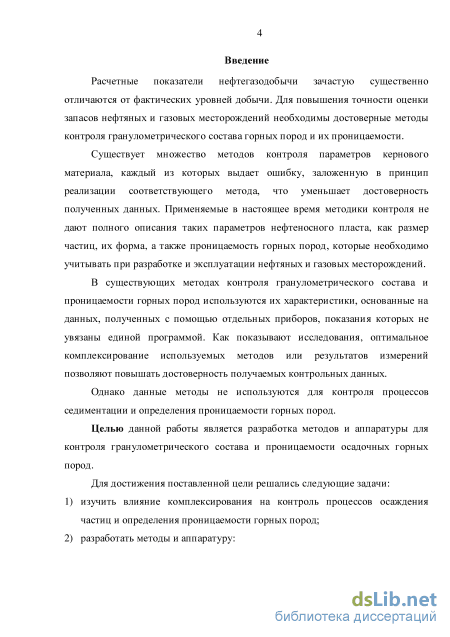 4

Введение

Расчетные показатели нефтегазодобычи зачастую существенно отличаются от фактических уровней добычи. Для повышения точности оценки запасов нефтяных и газовых месторождений необходимы достоверные методы контроля гранулометрического состава горных пород и их проницаемости.

Существует множество методов контроля параметров кернового материала, каждый из которых выдает ошибку, заложенную в принцип реализации соответствующего метода, что уменьшает достоверность полученных данных. Применяемые в настоящее время методики контроля не дают полного описания таких параметров нефтеносного пласта, как размер частиц, их форма, а также проницаемость горных пород, которые необходимо учитывать при разработке и эксплуатации нефтяных и газовых месторождений.

В существующих методах контроля гранулометрического состава и проницаемости горных пород используются их характеристики, основанные на данных, полученных с помощью отдельных приборов, показания которых не увязаны единой программой. Как показывают исследования, оптимальное комплексирование используемых методов или результатов измерений позволяют повышать достоверность получаемых контрольных данных.

Однако данные методы не используются для контроля процессов седиментации и определения проницаемости горных пород.

Целью данной работы является разработка методов и аппаратуры для контроля гранулометрического состава и проницаемости осадочных горных пород.

Для достижения поставленной цели решались следующие задачи:

1) изучить влияние комплексирования на контроль процессов осаждения частиц и определения проницаемости горных пород;

2) разработать методы и аппаратуру:

dsLib.net
библиотека диссертаций